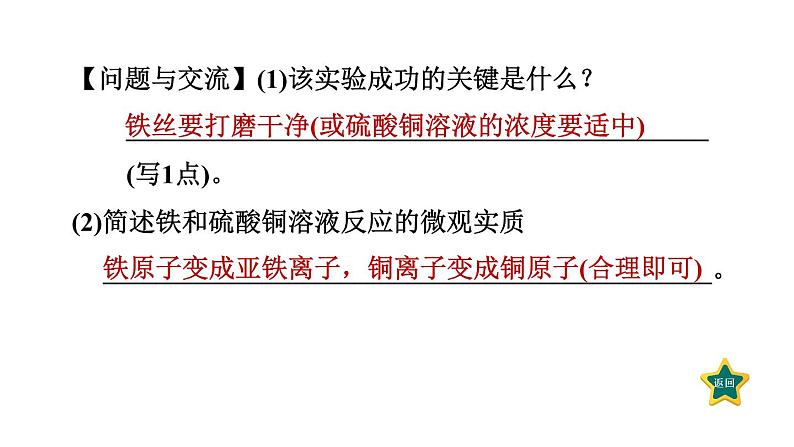 【问题与交流】(1)该实验成功的关键是什么？

铁丝要打磨干净(或硫酸铜溶液的浓度要适中)

(写1点)。

(2)简述铁和硫酸铜溶液反应的微观实质

铁原子变成亚铁离子，铜离子变成铜原子(合理即可)。

返回